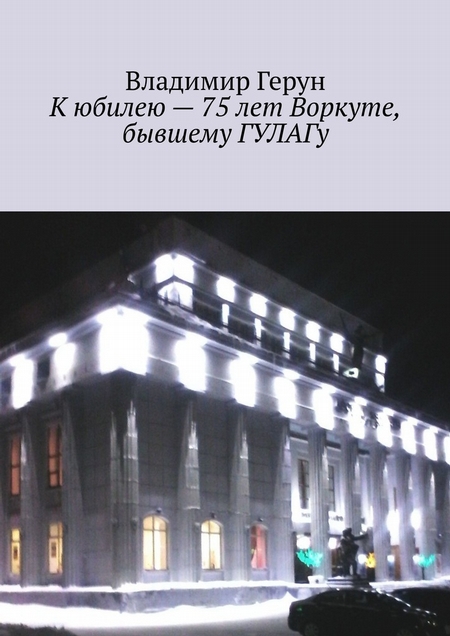 Владимир Герун
К юбилею — 75 лет Воркуте, бывшему ГУЛАГу